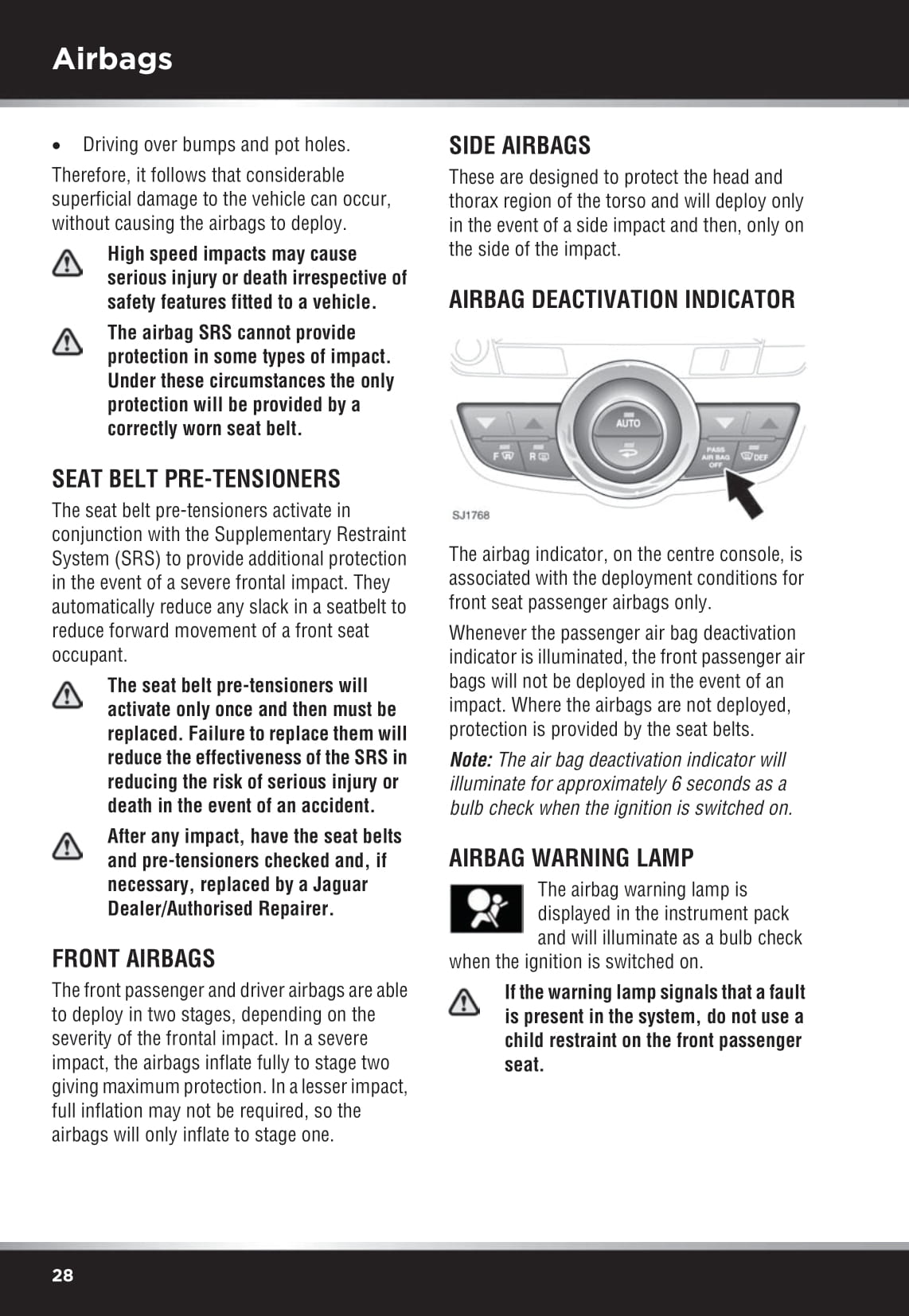 Airbags

• Driving over bumps and pot holes.

Therefore, it follows that considerable superficial damage to the vehicle can occur, without causing the airbags to deploy.

High speed impacts may cause serious injury or death irrespective of safety features fitted to a vehicle.

The airbag SRS cannot provide protection in some types of impact. Under these circumstances the only protection will be provided by a correctly worn seat belt.

SEAT BELT PRE-TENSIONERS

The seat belt pre-tensioners activate in conjunction with the Supplementary Restraint System (SRS) to provide additional protection in the event of a severe frontal impact. They automatically reduce any slack in a seatbelt to reduce forward movement of a front seat occupant.

The seat belt pre-tensioners will activate only once and then must be replaced. Failure to replace them will reduce the effectiveness of the SRS in reducing the risk of serious injury or death in the event of an accident.

After any impact, have the seat belts and pre-tensioners checked and, if necessary, replaced by a Jaguar Dealer/Authorised Repairer.

FRONT AIRBAGS

The front passenger and driver airbags are able to deploy in two stages, depending on the severity of the frontal impact. In a severe impact, the airbags inflate fully to stage two giving maximum protection. In a lesser impact, full inflation may not be required, so the airbags will only inflate to stage one.

SIDE AIRBAGS

These are designed to protect the head and thorax region of the torso and will deploy only in the event of a side impact and then, only on the side of the impact.

AIRBAG DEACTIVATION INDICATOR

AUTO
F
R
PASS AIR BAG OFF
DEF
SJ1768

The airbag indicator, on the centre console, is associated with the deployment conditions for front seat passenger airbags only.

Whenever the passenger air bag deactivation indicator is illuminated, the front passenger air bags will not be deployed in the event of an impact. Where the airbags are not deployed, protection is provided by the seat belts.

Note: The air bag deactivation indicator will illuminate for approximately 6 seconds as a bulb check when the ignition is switched on.

AIRBAG WARNING LAMP

The airbag warning lamp is displayed in the instrument pack and will illuminate as a bulb check when the ignition is switched on.

If the warning lamp signals that a fault is present in the system, do not use a child restraint on the front passenger seat.

28